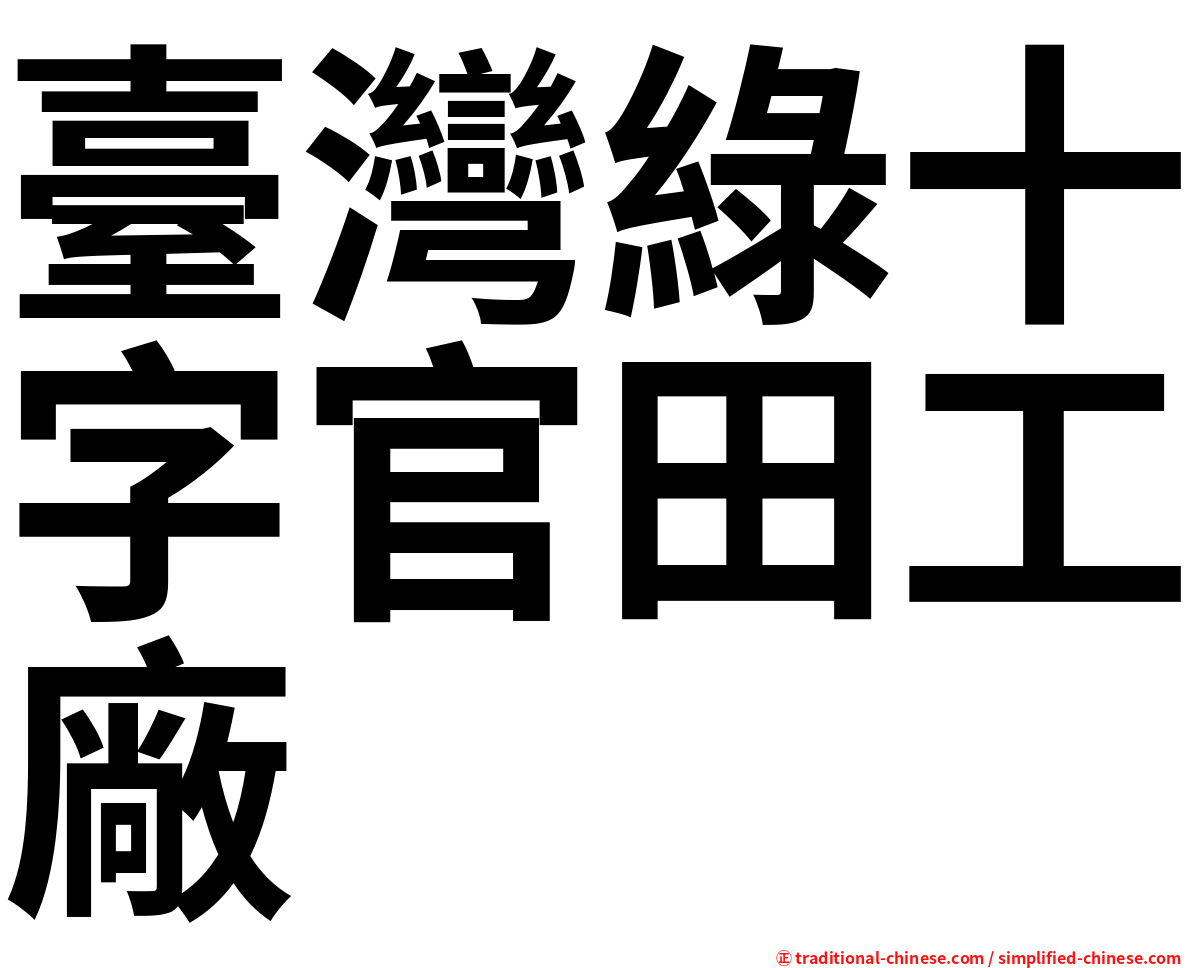 臺灣綠十字官田工廠

㊣ traditional-chinese.com / simplified-chinese.com